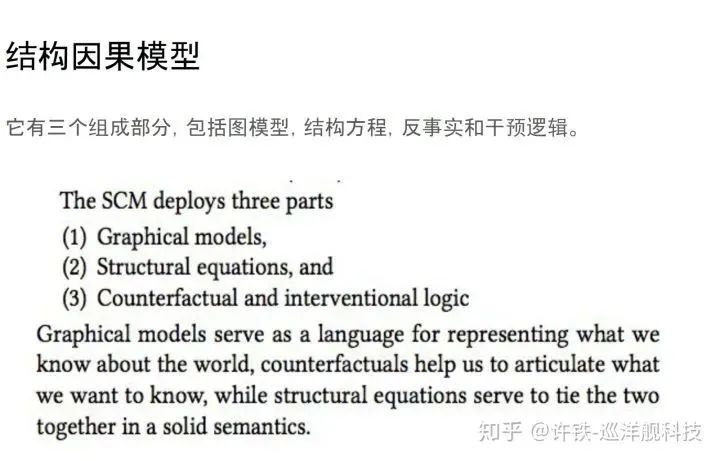 结构因果模型

它有三个组成部分，包括图模型，结构方程，反事实和干预逻辑。

The SCM deploys three parts
(1) Graphical models,
(2) Structural equations, and
(3) Counterfactual and interventional logic
Graphical models serve as a language for representing what we know about the world, counterfactuals help us to articulate what we want to know, while structural equations serve to tie the two together in a solid semantics.

知乎 @许铁-巡洋舰科技